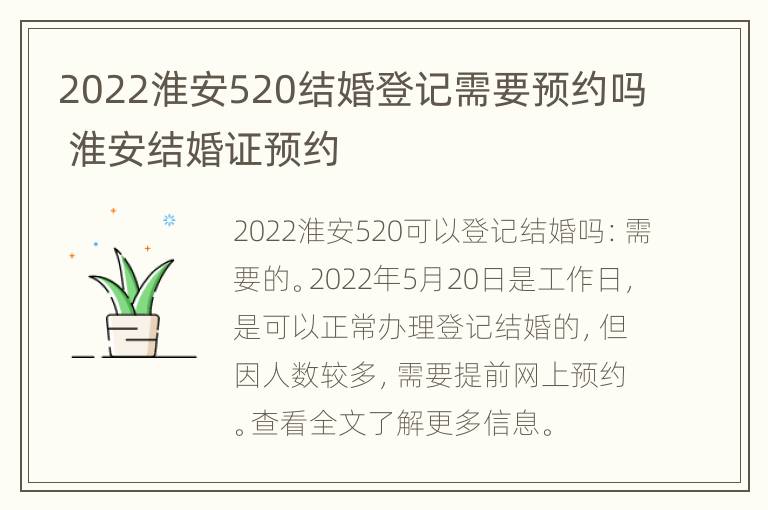 2022淮安520结婚登记需要预约吗 淮安结婚证预约

2022淮安520可以登记结婚吗：需要的。2022年5月20日是工作日，是可以正常办理登记结婚的，但因人数较多，需要提前网上预约。查看全文了解更多信息。